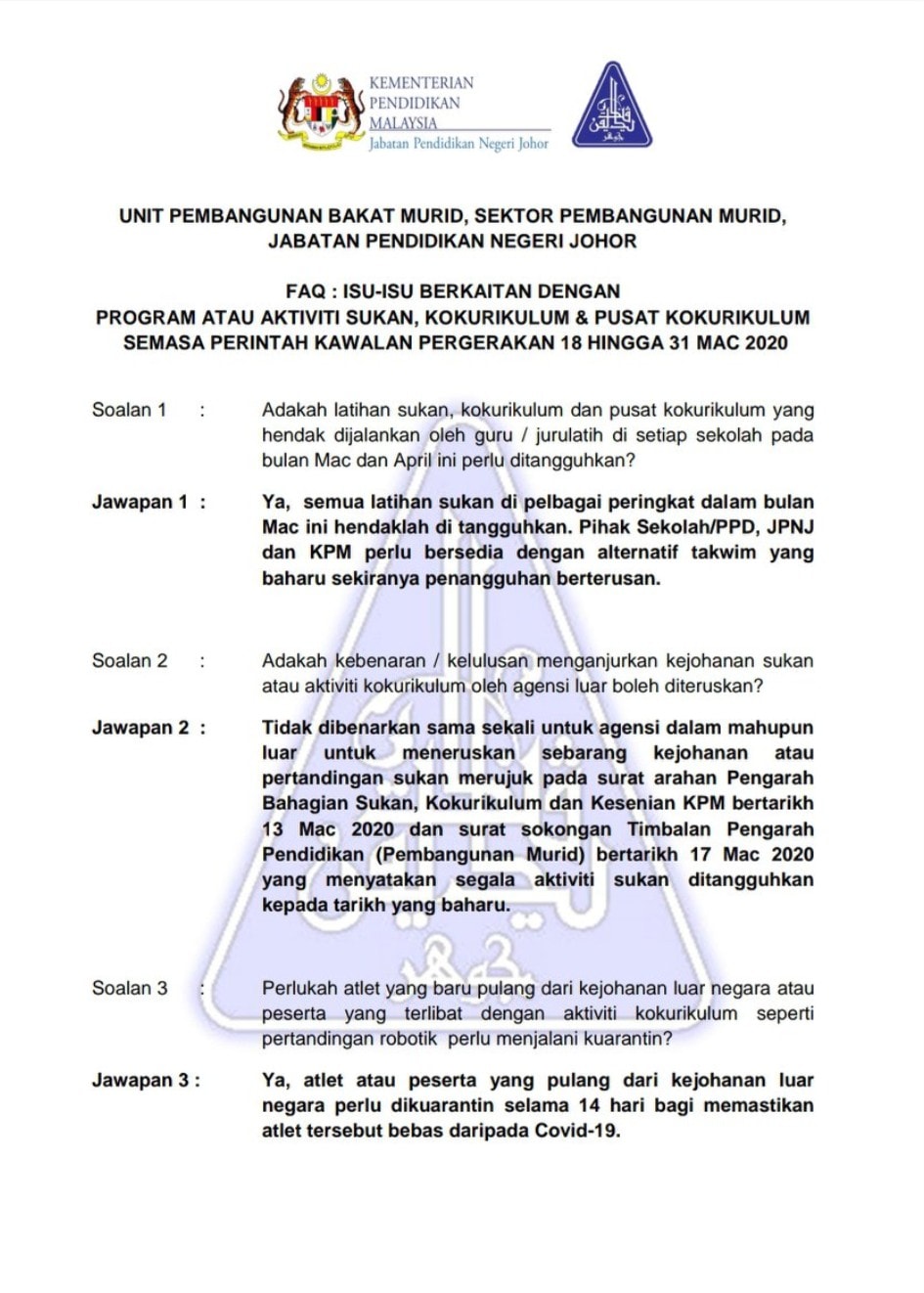 KEMENTERIAN PENDIDIKAN MALAYSIA
Jabatan Pendidikan Negeri Johor

UNIT PEMBANGUNAN BAKAT MURID, SEKTOR PEMBANGUNAN MURID, JABATAN PENDIDIKAN NEGERI JOHOR

FAQ : ISU-ISU BERKAITAN DENGAN PROGRAM ATAU AKTIVITI SUKAN, KOKURIKULUM & PUSAT KOKURIKULUM SEMASA PERINTAH KAWALAN PERGERAKAN 18 HINGGA 31 MAC 2020

Soalan 1 : Adakah latihan sukan, kokurikulum dan pusat kokurikulum yang hendak dijalankan oleh guru / jurulatih di setiap sekolah pada bulan Mac dan April ini perlu ditangguhkan?

Jawapan 1 : Ya, semua latihan sukan di pelbagai peringkat dalam bulan Mac ini hendaklah di tangguhkan. Pihak Sekolah/PPD, JPNJ dan KPM perlu bersedia dengan alternatif takwim yang baharu sekiranya penangguhan berterusan.

Soalan 2 : Adakah kebenaran / kelulusan menganjurkan kejohanan sukan atau aktiviti kokurikulum oleh agensi luar boleh diteruskan?

Jawapan 2 : Tidak dibenarkan sama sekali untuk agensi dalam mahupun luar untuk meneruskan sebarang kejohanan atau pertandingan sukan merujuk pada surat arahan Pengarah Bahagian Sukan, Kokurikulum dan Kesenian KPM bertarikh 13 Mac 2020 dan surat sokongan Timbalan Pengarah Pendidikan (Pembangunan Murid) bertarikh 17 Mac 2020 yang menyatakan segala aktiviti sukan ditangguhkan kepada tarikh yang baharu.

Soalan 3 : Perlukah atlet yang baru pulang dari kejohanan luar negara atau peserta yang terlibat dengan aktiviti kokurikulum seperti pertandingan robotik perlu menjalani kuarantin?

Jawapan 3 : Ya, atlet atau peserta yang pulang dari kejohanan luar negara perlu dikuarantin selama 14 hari bagi memastikan atlet tersebut bebas daripada Covid-19.